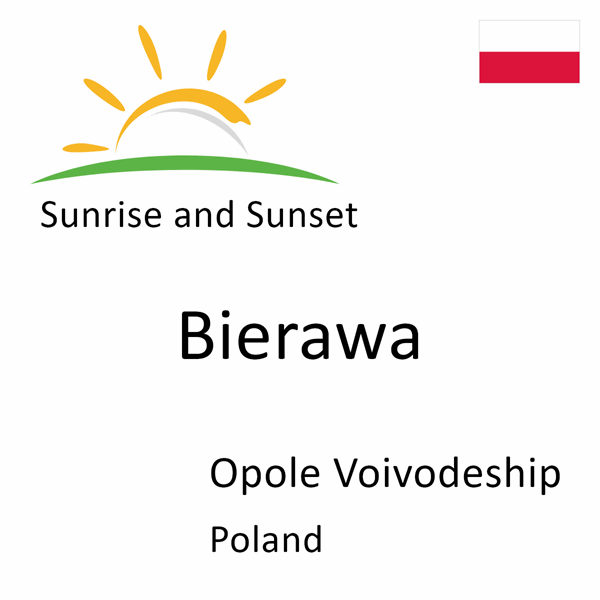 Sunrise and Sunset

Bierawa

Opole Voivodeship

Poland